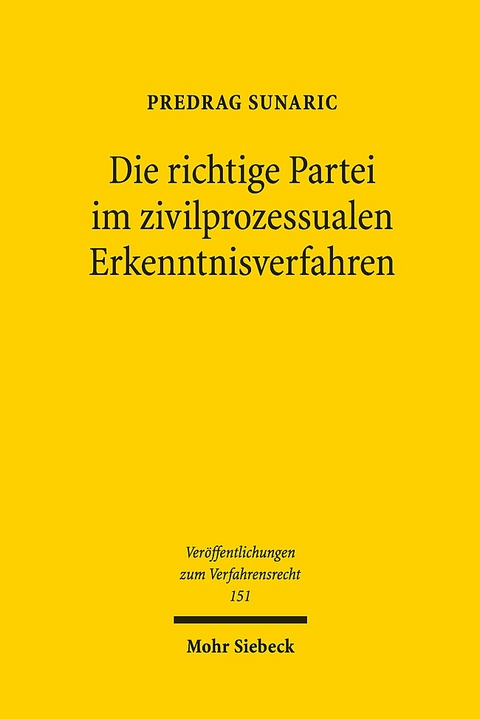 PREDRAG SUNARIC

Die richtige Partei im zivilprozessualen Erkenntnisverfahren

Veröffentlichungen zum Verfahrensrecht 151

Mohr Siebeck